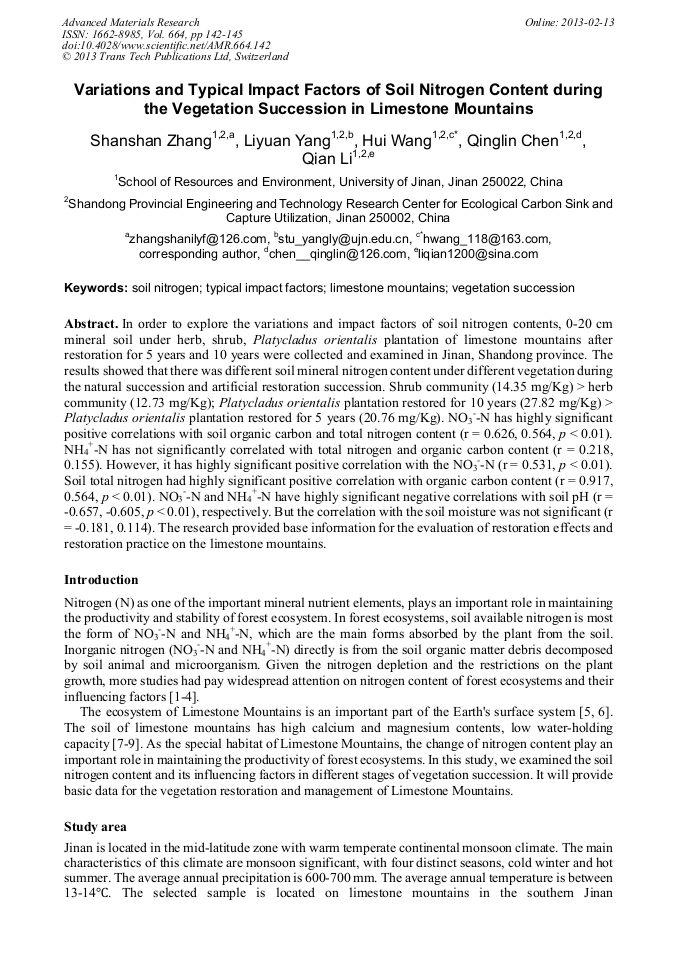 Advanced Materials Research
ISSN: 1662-8985, Vol. 664, pp 142-145
doi:10.4028/www.scientific.net/AMR.664.142
© 2013 Trans Tech Publications Ltd, Switzerland

Online: 2013-02-13

Variations and Typical Impact Factors of Soil Nitrogen Content during the Vegetation Succession in Limestone Mountains

Shanshan Zhang$^{1,2,a}$, Liyuan Yang$^{1,2,b}$, Hui Wang$^{1,2,c*}$, Qinglin Chen$^{1,2,d}$, Qian Li$^{1,2,e}$

$^1$School of Resources and Environment, University of Jinan, Jinan 250022, China

$^2$Shandong Provincial Engineering and Technology Research Center for Ecological Carbon Sink and Capture Utilization, Jinan 250002, China

$^a$zhangshanilyf@126.com, $^b$stu_yangly@ujn.edu.cn, $^{c*}$hwang_118@163.com, corresponding author, $^d$chen__qinglin@126.com, $^e$liqian1200@sina.com

Keywords: soil nitrogen; typical impact factors; limestone mountains; vegetation succession

Abstract. In order to explore the variations and impact factors of soil nitrogen contents, 0-20 cm mineral soil under herb, shrub, Platycladus orientalis plantation of limestone mountains after restoration for 5 years and 10 years were collected and examined in Jinan, Shandong province. The results showed that there was different soil mineral nitrogen content under different vegetation during the natural succession and artificial restoration succession. Shrub community (14.35 mg/Kg) > herb community (12.73 mg/Kg); Platycladus orientalis plantation restored for 10 years (27.82 mg/Kg) > Platycladus orientalis plantation restored for 5 years (20.76 mg/Kg). $NO_3^-$-N has highly significant positive correlations with soil organic carbon and total nitrogen content (r = 0.626, 0.564, $p$ < 0.01). $NH_4^+$-N has not significantly correlated with total nitrogen and organic carbon content (r = 0.218, 0.155). However, it has highly significant positive correlation with the $NO_3^-$-N (r = 0.531, $p$ < 0.01). Soil total nitrogen had highly significant positive correlation with organic carbon content (r = 0.917, 0.564, $p$ < 0.01). $NO_3^-$-N and $NH_4^+$-N have highly significant negative correlations with soil pH (r = -0.657, -0.605, $p$ < 0.01), respectively. But the correlation with the soil moisture was not significant (r = -0.181, 0.114). The research provided base information for the evaluation of restoration effects and restoration practice on the limestone mountains.

Introduction

Nitrogen (N) as one of the important mineral nutrient elements, plays an important role in maintaining the productivity and stability of forest ecosystem. In forest ecosystems, soil available nitrogen is most the form of $NO_3^-$-N and $NH_4^+$-N, which are the main forms absorbed by the plant from the soil. Inorganic nitrogen ($NO_3^-$-N and $NH_4^+$-N) directly is from the soil organic matter debris decomposed by soil animal and microorganism. Given the nitrogen depletion and the restrictions on the plant growth, more studies had pay widespread attention on nitrogen content of forest ecosystems and their influencing factors [1-4].

The ecosystem of Limestone Mountains is an important part of the Earth's surface system [5, 6]. The soil of limestone mountains has high calcium and magnesium contents, low water-holding capacity [7-9]. As the special habitat of Limestone Mountains, the change of nitrogen content play an important role in maintaining the productivity of forest ecosystems. In this study, we examined the soil nitrogen content and its influencing factors in different stages of vegetation succession. It will provide basic data for the vegetation restoration and management of Limestone Mountains.

Study area

Jinan is located in the mid-latitude zone with warm temperate continental monsoon climate. The main characteristics of this climate are monsoon significant, with four distinct seasons, cold winter and hot summer. The average annual precipitation is 600-700 mm. The average annual temperature is between 13-14°C. The selected sample is located on limestone mountains in the southern Jinan